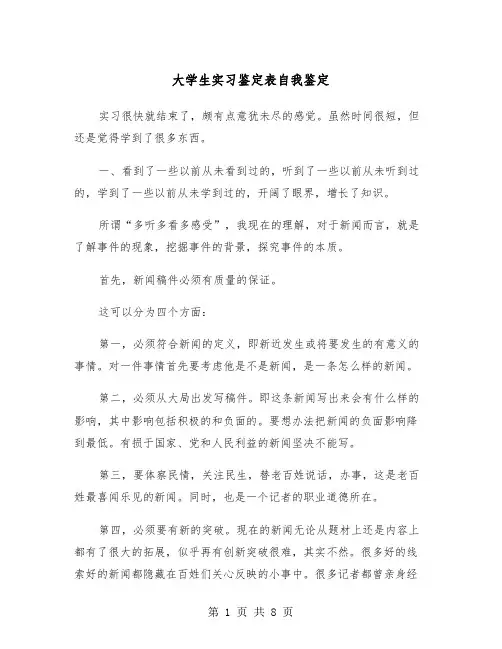 大学生实习鉴定表自我鉴定

实习很快就结束了，颇有点意犹未尽的感觉。虽然时间很短，但还是觉得学到了很多东西。

一、看到了一些以前从未看到过的，听到了一些以前从未听到过的，学到了一些以前从未学到过的，开阔了眼界，增长了知识。

所谓“多听多看多感受”，我现在的理解，对于新闻而言，就是了解事件的现象，挖掘事件的背景，探究事件的本质。

首先，新闻稿件必须有质量的保证。

这可以分为四个方面：

第一，必须符合新闻的定义，即新近发生或将要发生的有意义的事情。对一件事情首先要考虑他是不是新闻，是一条怎么样的新闻。

第二，必须从大局出发写稿件。即这条新闻写出来会有什么样的影响，其中影响包括积极的和负面的。要想办法把新闻的负面影响降到最低。有损于国家、党和人民利益的新闻坚决不能写。

第三，要体察民情，关注民生，替老百姓说话，办事，这是老百姓最喜闻乐见的新闻。同时，也是一个记者的职业道德所在。

第四，必须要有新的突破。现在的新闻无论从题材上还是内容上都有了很大的拓展，似乎再有创新突破很难，其实不然。很多好的线索好的新闻都隐藏在百姓们关心反映的小事中。很多记者都曾亲身经

第 1 页 共 8 页